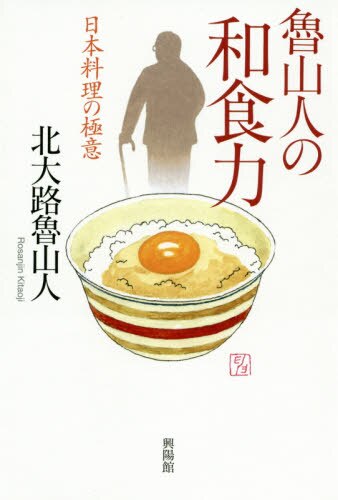 魯山人の和食力

日本料理の極意

北大路魯山人

Rosanjin Kitaoji

興陽館